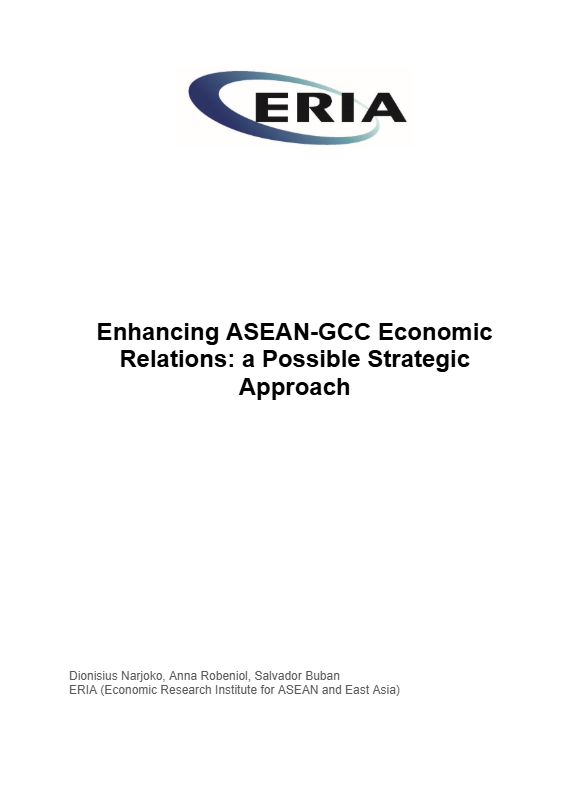 ERIA

Enhancing ASEAN-GCC Economic Relations: a Possible Strategic Approach

Dionisius Narjoko, Anna Robeniol, Salvador Buban
ERIA (Economic Research Institute for ASEAN and East Asia)